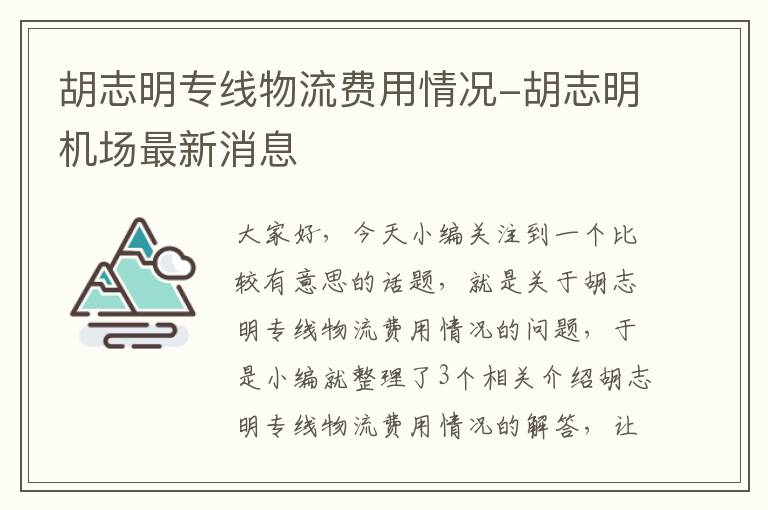 胡志明专线物流费用情况-胡志明机场最新消息

大家好，今天小编关注到一个比较有意思的话题，就是关于胡志明专线物流费用情况的问题，于是小编就整理了3个相关介绍胡志明专线物流费用情况的解答，让